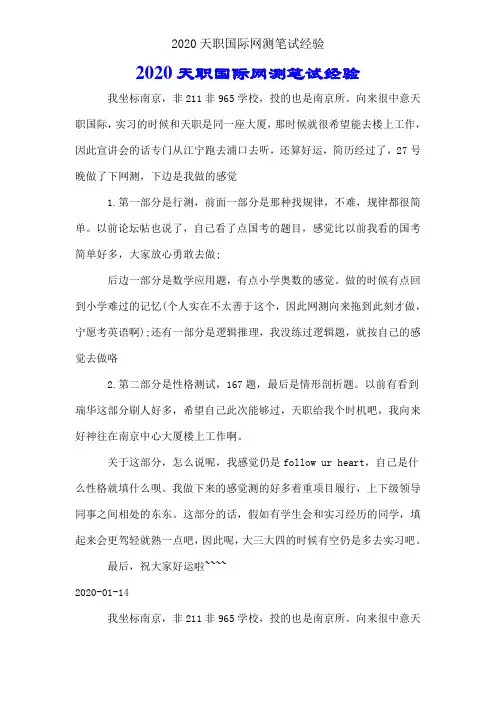 2020 天职国际网测笔试经验

2020 天职国际网测笔试经验

我坐标南京，非 211 非 965 学校，投的也是南京所。向来很中意天职国际，实习的时候和天职是同一座大厦，那时候就很希望能去楼上工作，因此宣讲会的话专门从江宁跑去浦口去听，还算好运，简历经过了，27 号晚做了下网测，下边是我做的感觉

1.第一部分是行测，前面一部分是那种找规律，不难，规律都很简单。以前论坛帖也说了，自己看了点国考的题目，感觉比以前我看的国考简单好多，大家放心勇敢去做；

后边一部分是数学应用题，有点小学奥数的感觉。做的时候有点回到小学难过的记忆(个人实在不太善于这个，因此网测向来拖到此刻才做，宁愿考英语啊)；还有一部分是逻辑推理，我没练过逻辑题，就按自己的感觉去做咯

2.第二部分是性格测试，167 题，最后是情形剖析题。以前有看到瑞华这部分刷人好多，希望自己此次能够过，天职给我个时机吧，我向来好神往在南京中心大厦楼上工作啊。

关于这部分，怎么说呢，我感觉仍是 follow ur heart，自己是什么性格就填什么呗。我做下来的感觉测的好多着重项目履行，上下级领导同事之间相处的东东。这部分的话，假如有学生会和实习经历的同学，填起来会更驾轻就熟一点吧，因此呢，大三大四的时候有空仍是多去实习吧。

最后，祝大家好运啦~~~~

2020-01-14

我坐标南京，非 211 非 965 学校，投的也是南京所。向来很中意天